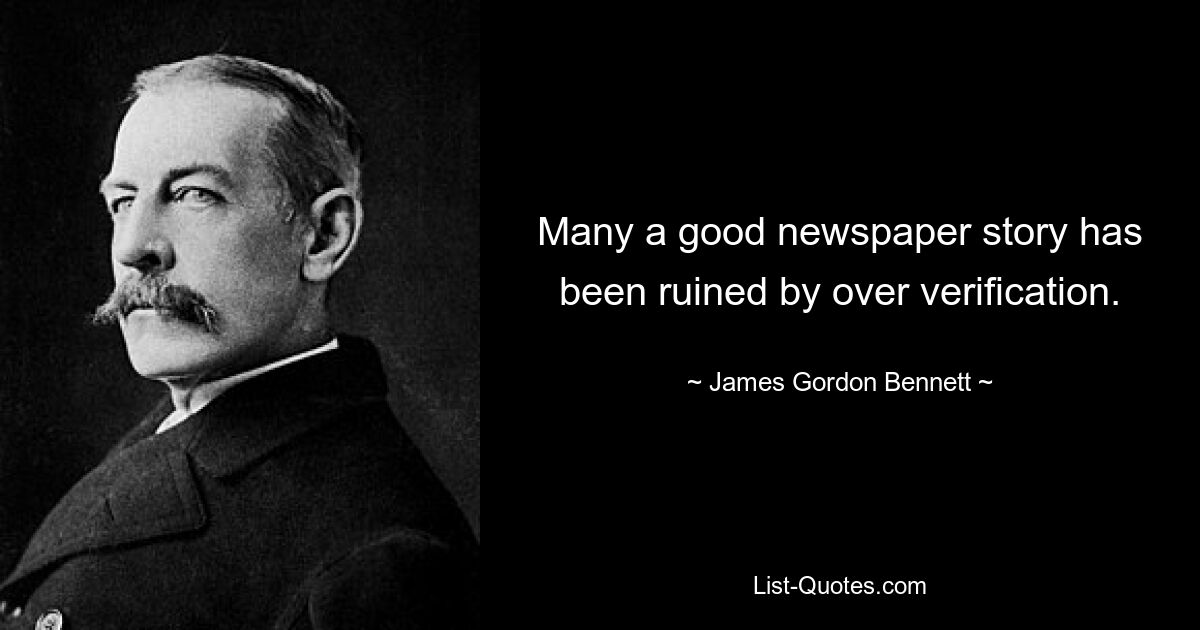 Many a good newspaper story has been ruined by over verification.

~ James Gordon Bennett ~

List-Quotes.com